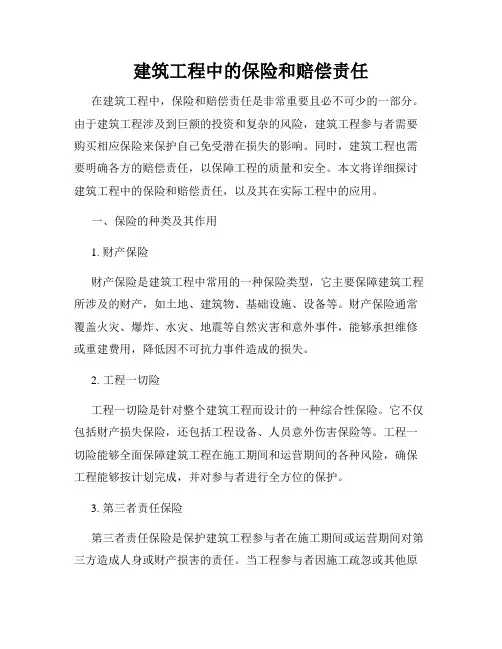 建筑工程中的保险和赔偿责任

在建筑工程中，保险和赔偿责任是非常重要且必不可少的一部分。由于建筑工程涉及到巨额的投资和复杂的风险，建筑工程参与者需要购买相应保险来保护自己免受潜在损失的影响。同时，建筑工程也需要明确各方的赔偿责任，以保障工程的质量和安全。本文将详细探讨建筑工程中的保险和赔偿责任，以及其在实际工程中的应用。

一、保险的种类及其作用

1. 财产保险

财产保险是建筑工程中常用的一种保险类型，它主要保障建筑工程所涉及的财产，如土地、建筑物、基础设施、设备等。财产保险通常覆盖火灾、爆炸、水灾、地震等自然灾害和意外事件，能够承担维修或重建费用，降低因不可抗力事件造成的损失。

2. 工程一切险

工程一切险是针对整个建筑工程而设计的一种综合性保险。它不仅包括财产损失保险，还包括工程设备、人员意外伤害保险等。工程一切险能够全面保障建筑工程在施工期间和运营期间的各种风险，确保工程能够按计划完成，并对参与者进行全方位的保护。

3. 第三者责任保险

第三者责任保险是保护建筑工程参与者在施工期间或运营期间对第三方造成人身或财产损害的责任。当工程参与者因施工疏忽或其他原